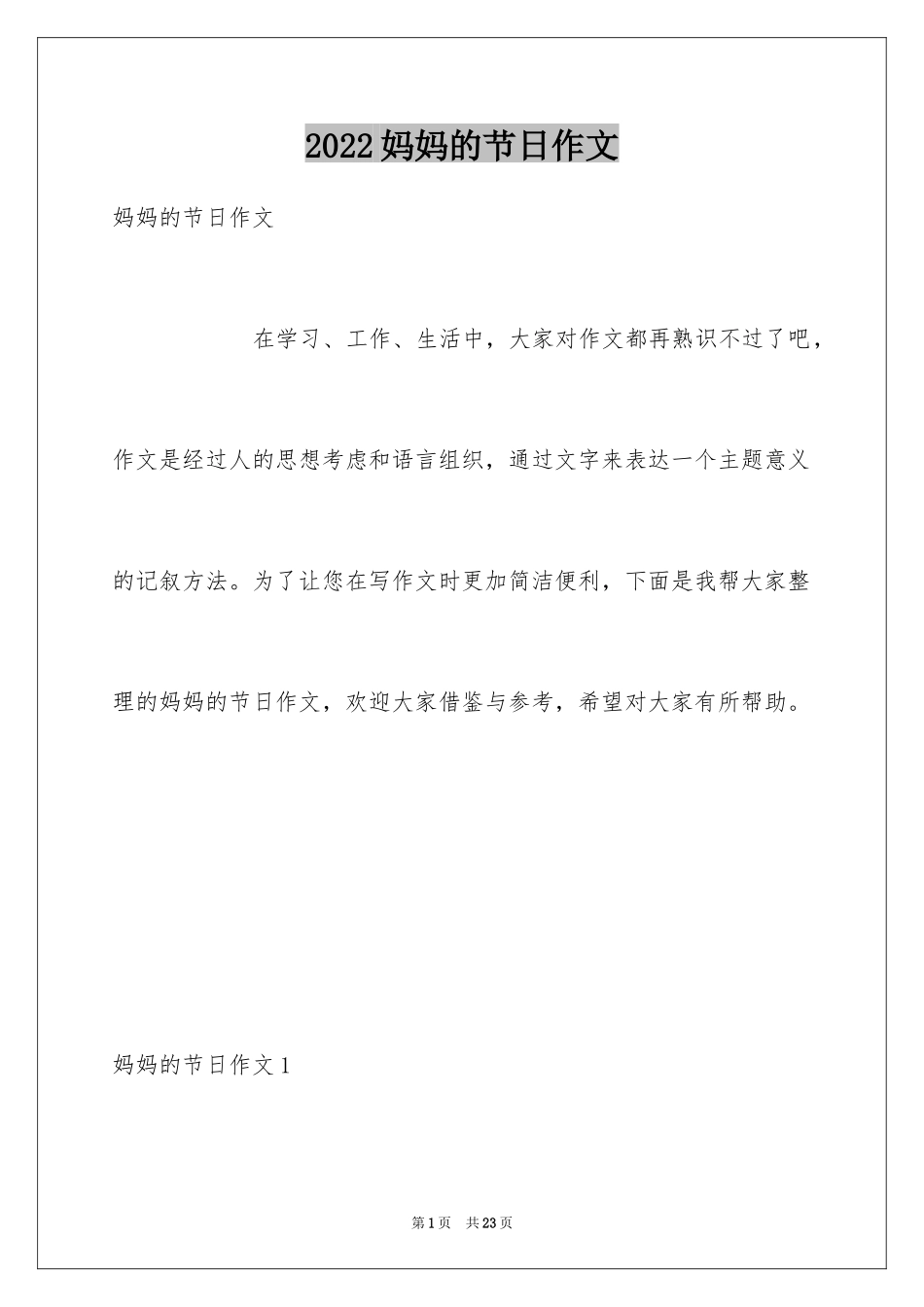 2022妈妈的节日作文

妈妈的节日作文

在学习、工作、生活中，大家对作文都再熟识不过了吧，作文是经过人的思想考虑和语言组织，通过文字来表达一个主题意义的记叙方法。为了让您在写作文时更加简洁便利，下面是我帮大家整理的妈妈的节日作文，欢迎大家借鉴与参考，希望对大家有所帮助。

妈妈的节日作文1

第1页 共23页